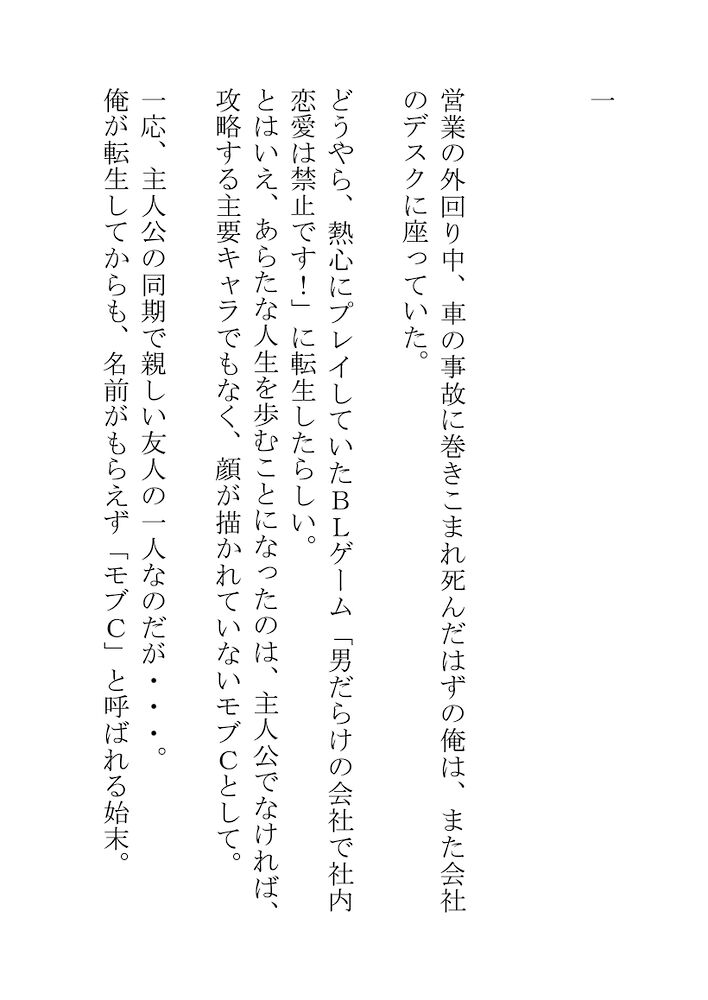 一

営業の外回り中、車の事故に巻きこまれ死んだはずの俺は、また会社のデスクに座っていた。

どうやら、熱心にプレイしていたＢＬゲーム「男だらけの会社で社内恋愛は禁止です！」に転生したらしい。

とはいえ、あらたな人生を歩むことになったのは、主人公でなければ、攻略する主要キャラでもなく、顔が描かれていないモブＣとして。

一応、主人公の同期で親しい友人の一人なのだが・・・。

俺が転生してからも、名前がもらえず「モブＣ」と呼ばれる始末。